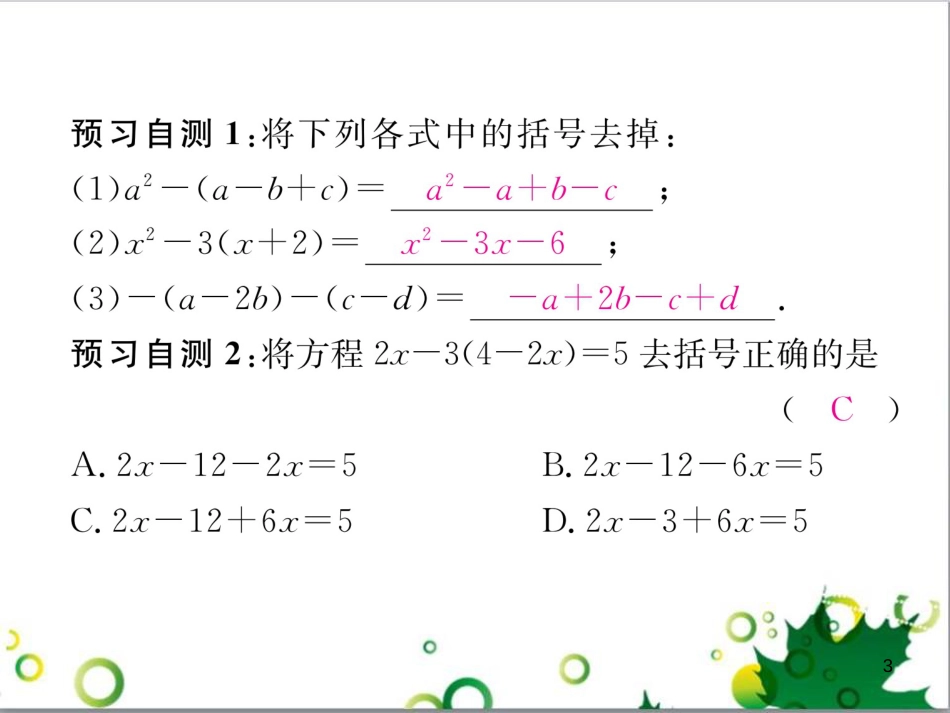 预习自测 1：将下列各式中的括号去掉：

(1)$a^2-(a-b+c)=$ $a^2-a+b-c$；

(2)$x^2-3(x+2)=$ $x^2-3x-6$；

(3)$-(a-2b)-(c-d)=$ $-a+2b-c+d$.

预习自测 2：将方程 $2x-3(4-2x)=5$ 去括号正确的是 ( C )

A. $2x-12-2x=5$

B. $2x-12-6x=5$

C. $2x-12+6x=5$

D. $2x-3+6x=5$

3